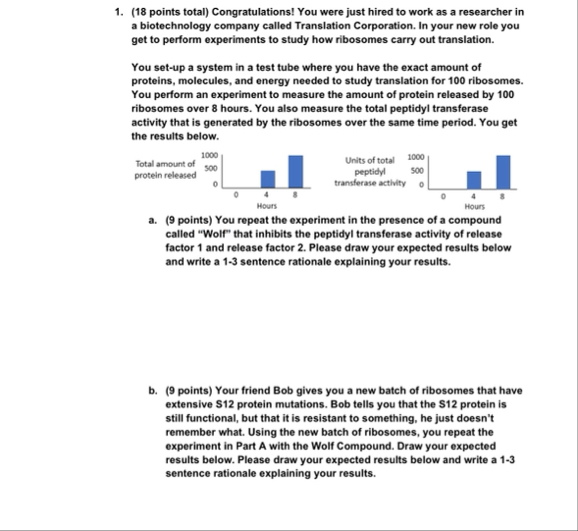 1. (18 points total) Congratulations! You were just hired to work as a researcher in a biotechnology company called Translation Corporation. In your new role you get to perform experiments to study how ribosomes carry out translation.

You set-up a system in a test tube where you have the exact amount of proteins, molecules, and energy needed to study translation for 100 ribosomes. You perform an experiment to measure the amount of protein released by 100 ribosomes over 8 hours. You also measure the total peptidyl transferase activity that is generated by the ribosomes over the same time period. You get the results below.

Total amount of protein released
1000
500
0
0 4 8
Hours

Units of total peptidyl transferase activity
1000
500
0
0 4 8
Hours

a. (9 points) You repeat the experiment in the presence of a compound called "Wolf" that inhibits the peptidyl transferase activity of release factor 1 and release factor 2. Please draw your expected results below and write a 1-3 sentence rationale explaining your results.

b. (9 points) Your friend Bob gives you a new batch of ribosomes that have extensive S12 protein mutations. Bob tells you that the S12 protein is still functional, but that it is resistant to something, he just doesn't remember what. Using the new batch of ribosomes, you repeat the experiment in Part A with the Wolf Compound. Draw your expected results below. Please draw your expected results below and write a 1-3 sentence rationale explaining your results.